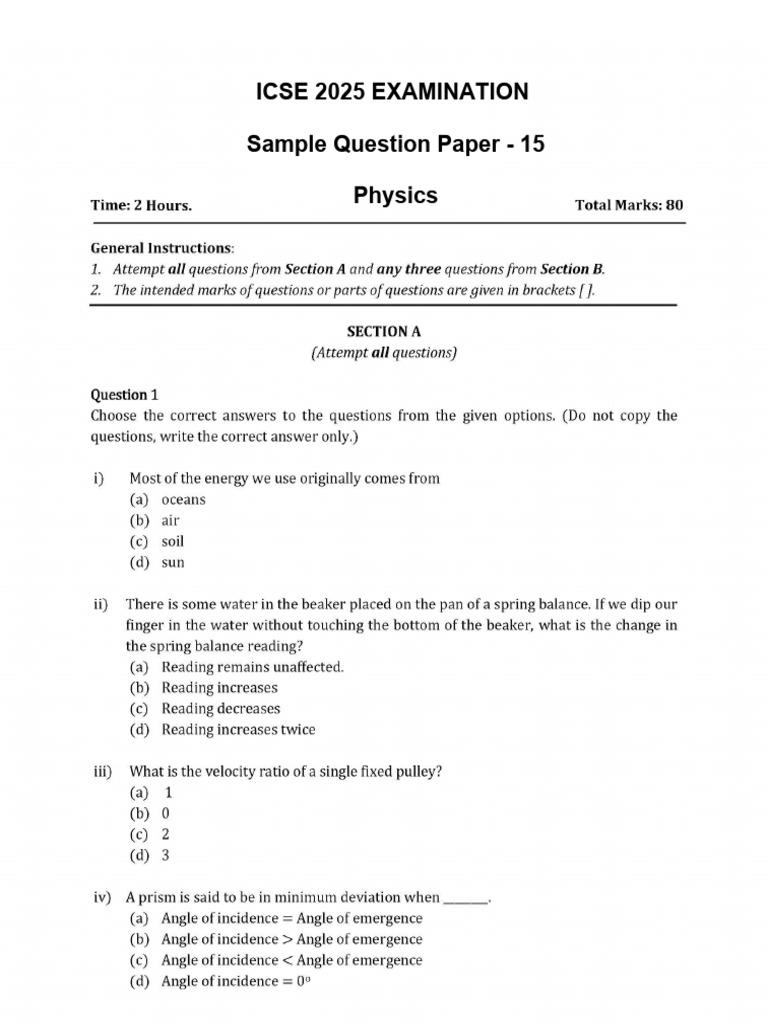 ICSE 2025 EXAMINATION

Sample Question Paper - 15

Time: 2 Hours.

Physics

Total Marks: 80

General Instructions:
1. Attempt all questions from Section A and any three questions from Section B.
2. The intended marks of questions or parts of questions are given in brackets [ ].

SECTION A
(Attempt all questions)

Question 1
Choose the correct answers to the questions from the given options. (Do not copy the questions, write the correct answer only.)

i) Most of the energy we use originally comes from
(a) oceans
(b) air
(c) soil
(d) sun

ii) There is some water in the beaker placed on the pan of a spring balance. If we dip our finger in the water without touching the bottom of the beaker, what is the change in the spring balance reading?
(a) Reading remains unaffected.
(b) Reading increases
(c) Reading decreases
(d) Reading increases twice

iii) What is the velocity ratio of a single fixed pulley?
(a) 1
(b) 0
(c) 2
(d) 3

iv) A prism is said to be in minimum deviation when ______.
(a) Angle of incidence = Angle of emergence
(b) Angle of incidence > Angle of emergence
(c) Angle of incidence < Angle of emergence
(d) Angle of incidence = $0^o$